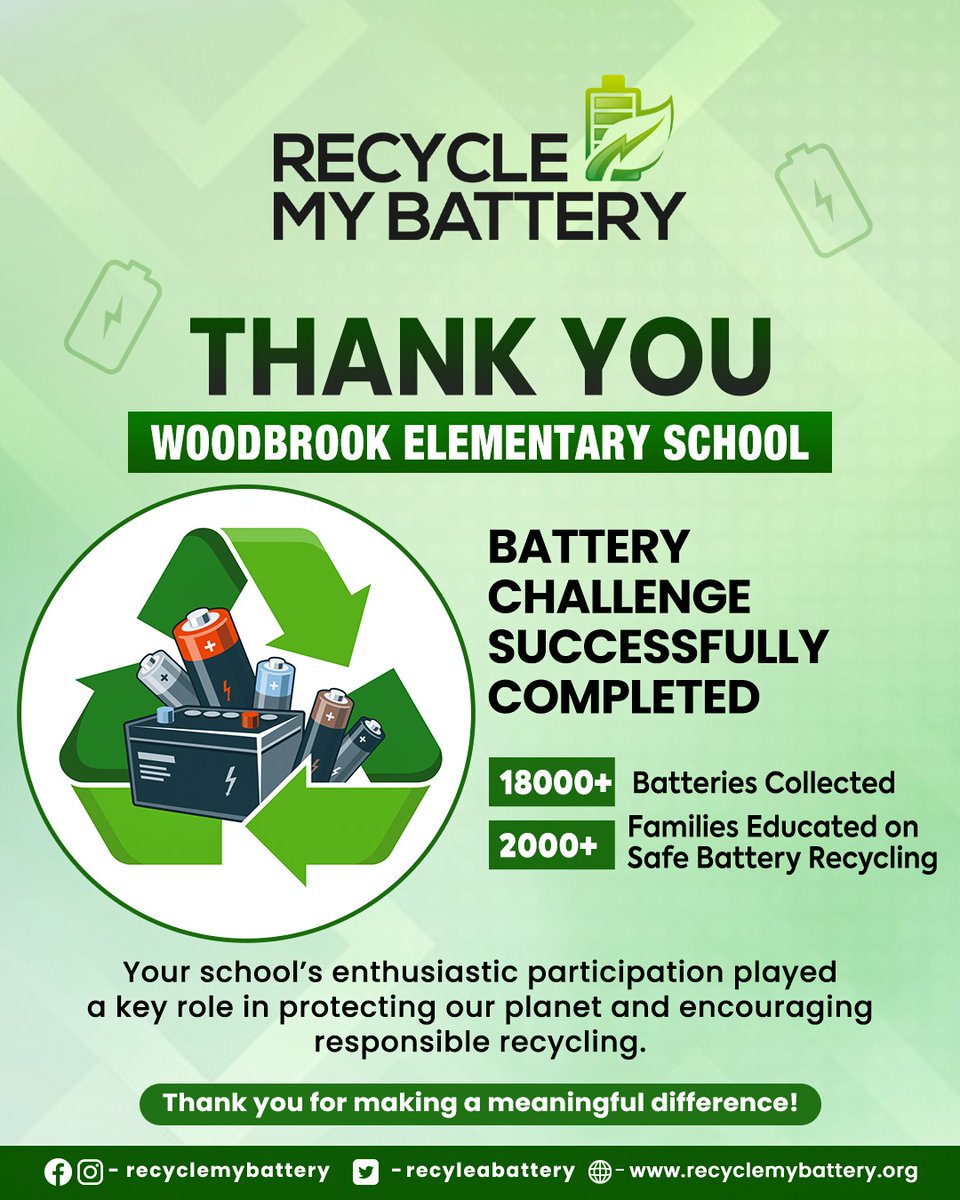 RECYCLE MY BATTERY

THANK YOU

WOODBROOK ELEMENTARY SCHOOL

BATTERY CHALLENGE SUCCESSFULLY COMPLETED

18000+ Batteries Collected

2000+ Families Educated on Safe Battery Recycling

Your school's enthusiastic participation played a key role in protecting our planet and encouraging responsible recycling.

Thank you for making a meaningful difference!

- recyclemybattery - recyleabattery - www.recyclemybattery.org